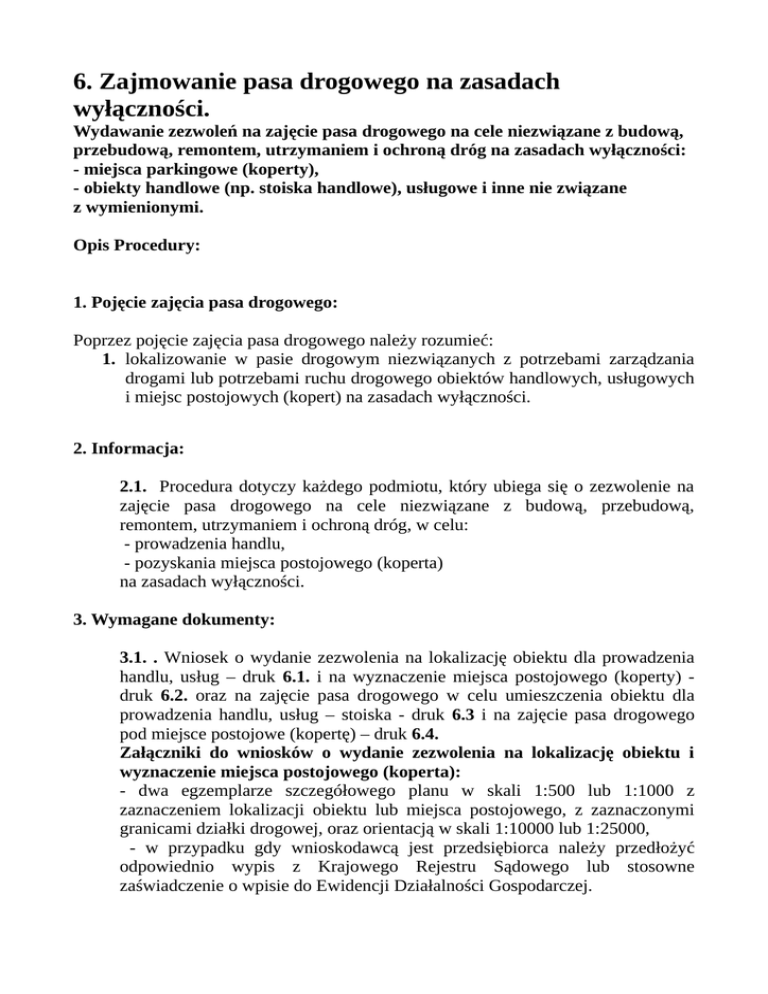 6. Zajmowanie pasa drogowego na zasadach wyłączności.

Wydawanie zezwoleń na zajęcie pasa drogowego na cele niezwiązane z budową, przebudową, remontem, utrzymaniem i ochroną dróg na zasadach wyłączności:
- miejsca parkingowe (koperty),
- obiekty handlowe (np. stoiska handlowe), usługowe i inne nie związane z wymienionymi.

Opis Procedury:

1. Pojęcie zajęcia pasa drogowego:

Poprzez pojęcie zajęcia pasa drogowego należy rozumieć:
1. lokalizowanie w pasie drogowym niezwiązanych z potrzebami zarządzania drogami lub potrzebami ruchu drogowego obiektów handlowych, usługowych i miejsc postojowych (kopert) na zasadach wyłączności.

2. Informacja:

2.1. Procedura dotyczy każdego podmiotu, który ubiega się o zezwolenie na zajęcie pasa drogowego na cele niezwiązane z budową, przebudową, remontem, utrzymaniem i ochroną dróg, w celu:
- prowadzenia handlu,
- pozyskania miejsca postojowego (koperta)
na zasadach wyłączności.

3. Wymagane dokumenty:

3.1. . Wniosek o wydanie zezwolenia na lokalizację obiektu dla prowadzenia handlu, usług – druk 6.1. i na wyznaczenie miejsca postojowego (koperty) - druk 6.2. oraz na zajęcie pasa drogowego w celu umieszczenia obiektu dla prowadzenia handlu, usług – stoiska - druk 6.3 i na zajęcie pasa drogowego pod miejsce postojowe (kopertę) – druk 6.4.
Załączniki do wniosków o wydanie zezwolenia na lokalizację obiektu i wyznaczenie miejsca postojowego (koperta):
- dwa egzemplarze szczegółowego planu w skali 1:500 lub 1:1000 z zaznaczeniem lokalizacji obiektu lub miejsca postojowego, z zaznaczonymi granicami działki drogowej, oraz orientacją w skali 1:10000 lub 1:25000,
- w przypadku gdy wnioskodawcą jest przedsiębiorca należy przedłożyć odpowiednio wypis z Krajowego Rejestru Sądowego lub stosowne zaświadczenie o wpisie do Ewidencji Działalności Gospodarczej.